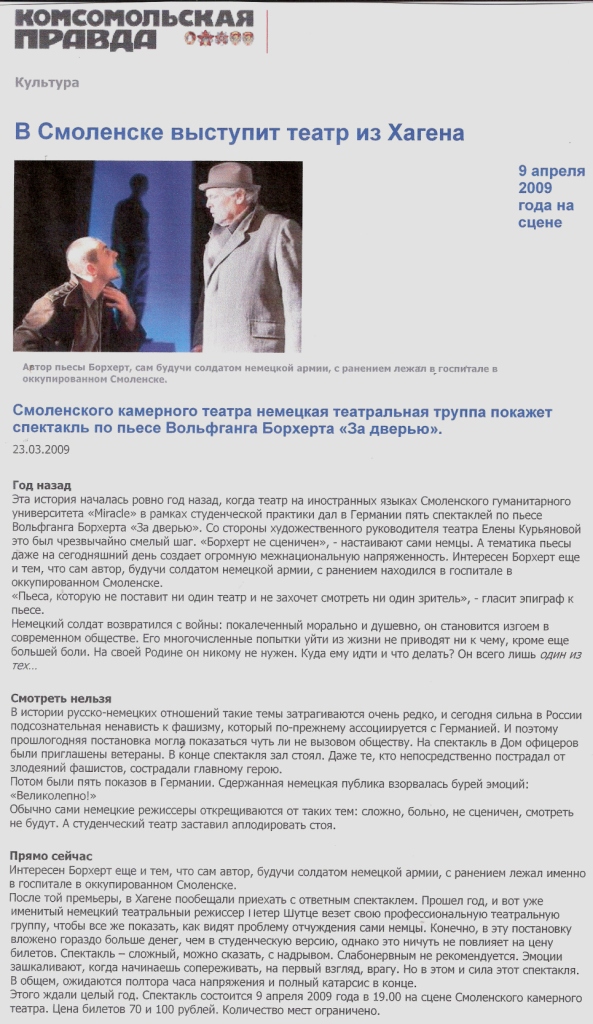 КОМСОМОЛЬСКАЯ ПРАВДА

Культура

В Смоленске выступит театр из Хагена

9 апреля 2009 года на сцене

Автор пьесы Борхерт, сам будучи солдатом немецкой армии, с ранением лежал в госпитале в оккупированном Смоленске.

Смоленского камерного театра немецкая театральная труппа покажет спектакль по пьесе Вольфганга Борхерта «За дверью».

23.03.2009

Год назад

Эта история началась ровно год назад, когда театр на иностранных языках Смоленского гуманитарного университета «Miracle» в рамках студенческой практики дал в Германии пять спектаклей по пьесе Вольфганга Борхерта «За дверью». Со стороны художественного руководителя театра Елены Курьяновой это был чрезвычайно смелый шаг. «Борхерт не сценичен», - настаивают сами немцы. А тематика пьесы даже на сегодняшний день создает огромную межнациональную напряженность. Интересен Борхерт еще и тем, что сам автор, будучи солдатом немецкой армии, с ранением находился в госпитале в оккупированном Смоленске.
«Пьеса, которую не поставит ни один театр и не захочет смотреть ни один зритель», - гласит эпиграф к пьесе.
Немецкий солдат возвратился с войны: покалеченный морально и душевно, он становится изгоем в современном обществе. Его многочисленные попытки уйти из жизни не приводят ни к чему, кроме еще большей боли. На своей Родине он никому не нужен. Куда ему идти и что делать? Он всего лишь один из тех…

Смотреть нельзя

В истории русско-немецких отношений такие темы затрагиваются очень редко, и сегодня сильна в России подсознательная ненависть к фашизму, который по-прежнему ассоциируется с Германией. И поэтому прошлогодняя постановка могла показаться чуть ли не вызовом обществу. На спектакль в Дом офицеров были приглашены ветераны. В конце спектакля зал стоял. Даже те, кто непосредственно пострадал от злодеяний фашистов, сострадали главному герою.
Потом были пять показов в Германии. Сдержанная немецкая публика взорвалась бурей эмоций: «Великолепно!»
Обычно сами немецкие режиссеры открещиваются от таких тем: сложно, больно, не сценичен, смотреть не будут. А студенческий театр заставил аплодировать стоя.

Прямо сейчас

Интересен Борхерт еще и тем, что сам автор, будучи солдатом немецкой армии, с ранением лежал именно в госпитале в оккупированном Смоленске.
После той премьеры, в Хагене пообещали приехать с ответным спектаклем. Прошел год, и вот уже именитый немецкий театральный режиссер Петер Шутце везет свою профессиональную театральную группу, чтобы все же показать, как видят проблему отчуждения сами немцы. Конечно, в эту постановку вложено гораздо больше денег, чем в студенческую версию, однако это ничуть не повлияет на цену билетов. Спектакль – сложный, можно сказать, с надрывом. Слабонервным не рекомендуется. Эмоции зашкаливают, когда начинаешь сопереживать, на первый взгляд, врагу. Но в этом и сила этот спектакля. В общем, ожидаются полтора часа напряжения и полный катарсис в конце.
Этого ждали целый год. Спектакль состоится 9 апреля 2009 года в 19.00 на сцене Смоленского камерного театра. Цена билетов 70 и 100 рублей. Количество мест ограничено.